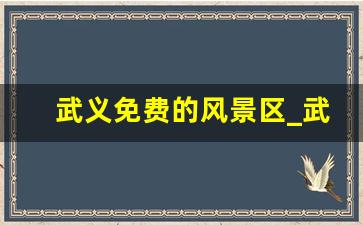 武义免费的风景区_武